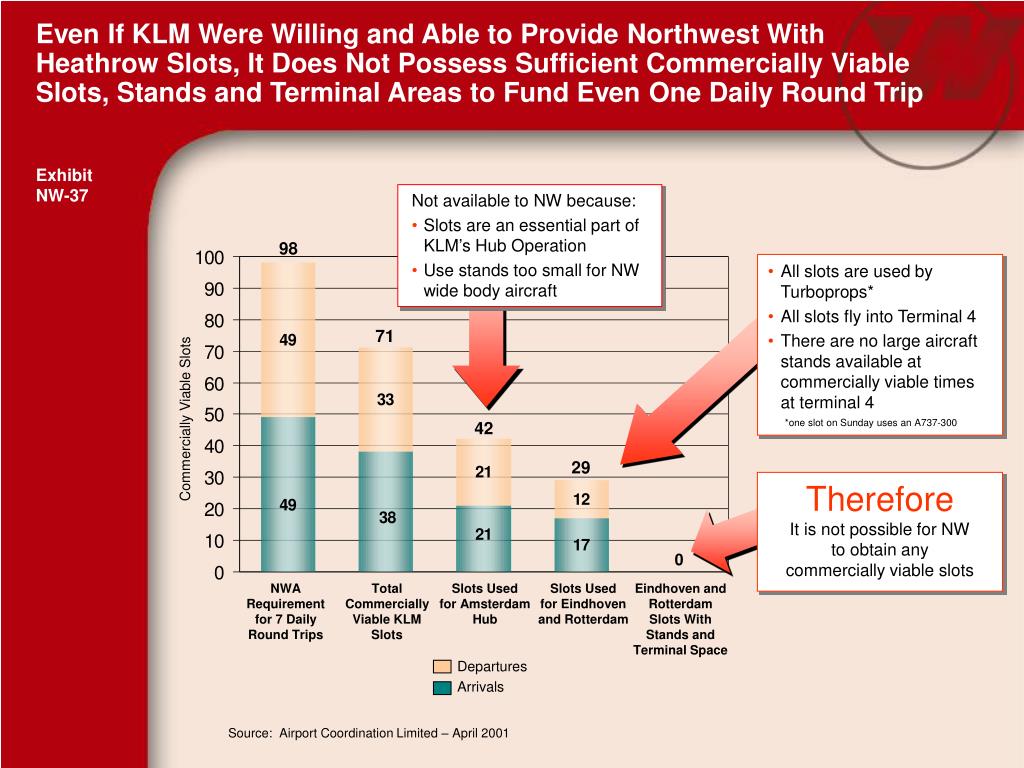 Even If KLM Were Willing and Able to Provide Northwest With Heathrow Slots, It Does Not Possess Sufficient Commercially Viable Slots, Stands and Terminal Areas to Fund Even One Daily Round Trip

Exhibit
NW-37

Not available to NW because:
• Slots are an essential part of KLM's Hub Operation
• Use stands too small for NW wide body aircraft

• All slots are used by Turboprops*
• All slots fly into Terminal 4
• There are no large aircraft stands available at commercially viable times at terminal 4
*one slot on Sunday uses an A737-300

Therefore
It is not possible for NW to obtain any commercially viable slots

Commercially Viable Slots

100
90
80
70
60
50
40
30
20
10
0

98
49
49

71
33
38

42
21
21

29
12
17

0

NWA Requirement for 7 Daily Round Trips

Total Commercially Viable KLM Slots

Slots Used for Amsterdam Hub

Slots Used for Eindhoven and Rotterdam

Eindhoven and Rotterdam Slots With Stands and Terminal Space

Departures
Arrivals

Source: Airport Coordination Limited – April 2001